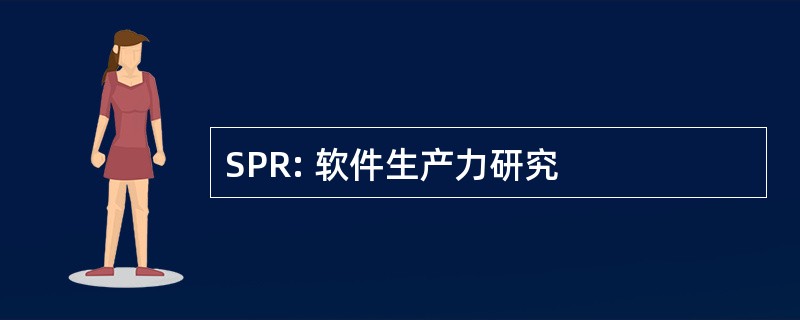 SPR: 软件生产力研究